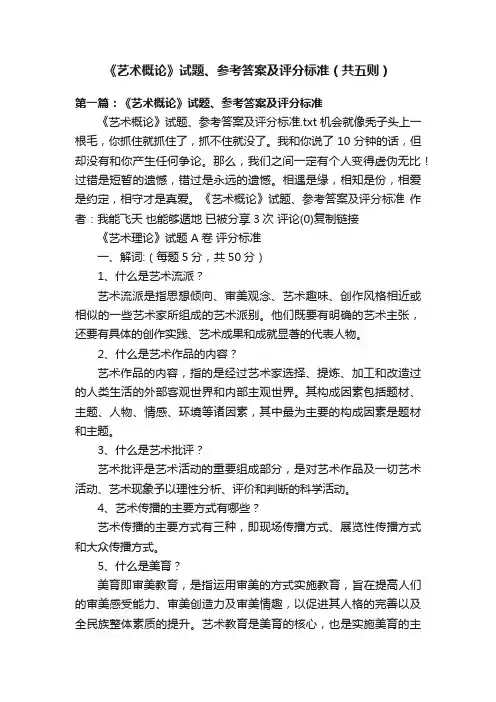 《艺术概论》试题、参考答案及评分标准（共五则）

第一篇：《艺术概论》试题、参考答案及评分标准

《艺术概论》试题、参考答案及评分标准.txt 机会就像秃子头上一根毛，你抓住就抓住了，抓不住就没了。我和你说了 10 分钟的话，但却没有和你产生任何争论。那么，我们之间一定有个人变得虚伪无比！过错是短暂的遗憾，错过是永远的遗憾。相遇是缘，相知是份，相爱是约定，相守才是真爱。《艺术概论》试题、参考答案及评分标准 作者：我能飞天 也能够遁地 已被分享 3 次 评论(0)复制链接

《艺术理论》试题 A 卷 评分标准

一、解词:（每题 5 分，共 50 分）

1、什么是艺术流派？

艺术流派是指思想倾向、审美观念、艺术趣味、创作风格相近或相似的一些艺术家所组成的艺术派别。他们既要有明确的艺术主张，还要有具体的创作实践、艺术成果和成就显著的代表人物。

2、什么是艺术作品的内容？

艺术作品的内容，指的是经过艺术家选择、提炼、加工和改造过的人类生活的外部客观世界和内部主观世界。其构成因素包括题材、主题、人物、情感、环境等诸因素，其中最为主要的构成因素是题材和主题。

3、什么是艺术批评？

艺术批评是艺术活动的重要组成部分，是对艺术作品及一切艺术活动、艺术现象予以理性分析、评价和判断的科学活动。

4、艺术传播的主要方式有哪些？

艺术传播的主要方式有三种，即现场传播方式、展览性传播方式和大众传播方式。

5、什么是美育？

美育即审美教育，是指运用审美的方式实施教育，旨在提高人们的审美感受能力、审美创造力及审美情趣，以促进其人格的完善以及全民族整体素质的提升。艺术教育是美育的核心，也是实施美育的主